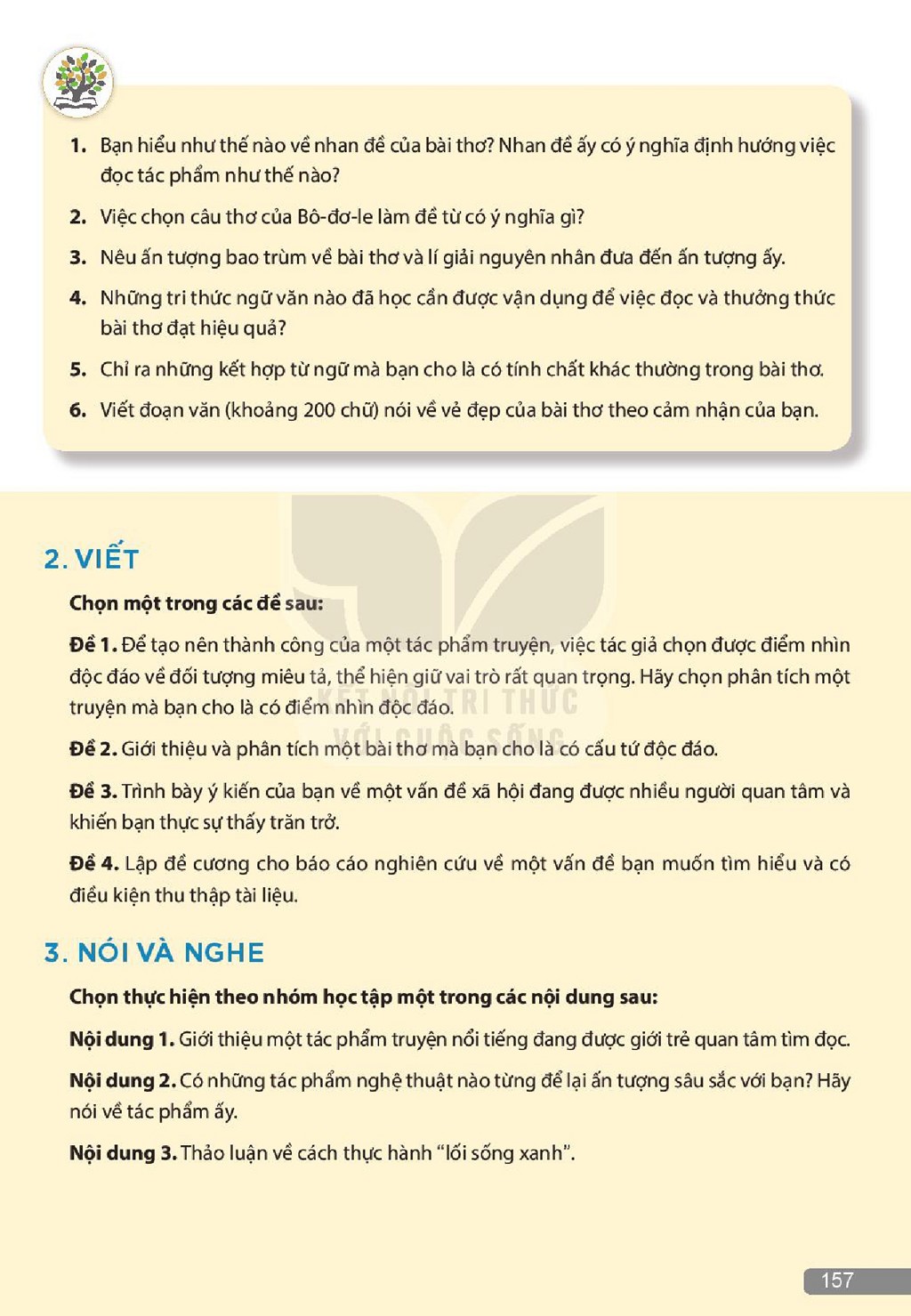 1. Bạn hiểu như thế nào về nhan đề của bài thơ? Nhan đề ấy có ý nghĩa định hướng việc đọc tác phẩm như thế nào?

2. Việc chọn câu thơ của Bô-đơ-le làm đề từ có ý nghĩa gì?

3. Nêu ấn tượng bao trùm về bài thơ và lí giải nguyên nhân đưa đến ấn tượng ấy.

4. Những tri thức ngữ văn nào đã học cần được vận dụng để việc đọc và thưởng thức bài thơ đạt hiệu quả?

5. Chỉ ra những kết hợp từ ngữ mà bạn cho là có tính chất khác thường trong bài thơ.

6. Viết đoạn văn (khoảng 200 chữ) nói về vẻ đẹp của bài thơ theo cảm nhận của bạn.

2. VIẾT

Chọn một trong các đề sau:

Đề 1. Để tạo nên thành công của một tác phẩm truyện, việc tác giả chọn được điểm nhìn độc đáo về đối tượng miêu tả, thể hiện giữ vai trò rất quan trọng. Hãy chọn phân tích một truyện mà bạn cho là có điểm nhìn độc đáo.

Đề 2. Giới thiệu và phân tích một bài thơ mà bạn cho là có cấu tứ độc đáo.

Đề 3. Trình bày ý kiến của bạn về một vấn đề xã hội đang được nhiều người quan tâm và khiến bạn thực sự thấy trăn trở.

Đề 4. Lập đề cương cho báo cáo nghiên cứu về một vấn đề bạn muốn tìm hiểu và có điều kiện thu thập tài liệu.

3. NÓI VÀ NGHE

Chọn thực hiện theo nhóm học tập một trong các nội dung sau:

Nội dung 1. Giới thiệu một tác phẩm truyện nổi tiếng đang được giới trẻ quan tâm tìm đọc.

Nội dung 2. Có những tác phẩm nghệ thuật nào từng để lại ấn tượng sâu sắc với bạn? Hãy nói về tác phẩm ấy.

Nội dung 3. Thảo luận về cách thực hành "lối sống xanh".

157

KẾT NỐI TRI THỨC VỚI CUỘC SỐNG